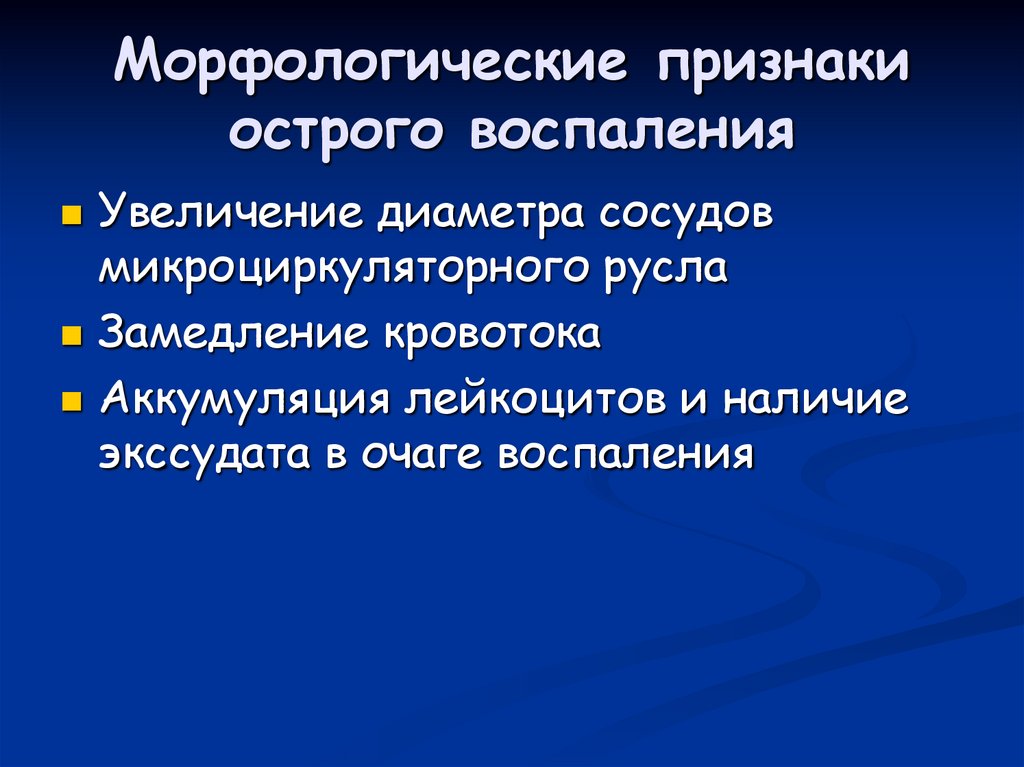 Морфологические признаки острого воспаления

Увеличение диаметра сосудов микроциркуляторного русла

Замедление кровотока

Аккумуляция лейкоцитов и наличие экссудата в очаге воспаления